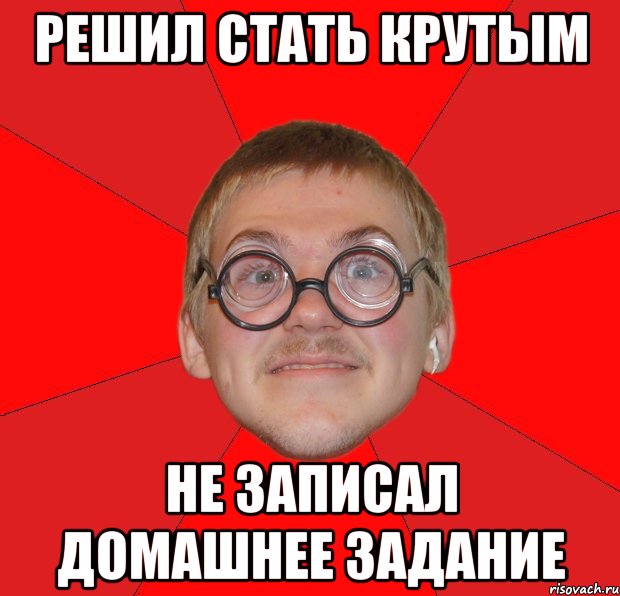 РЕШИЛ СТАТЬ КРУТЫМ

НЕ ЗАПИСАЛ ДОМАШНЕЕ ЗАДАНИЕ

risovach.ru